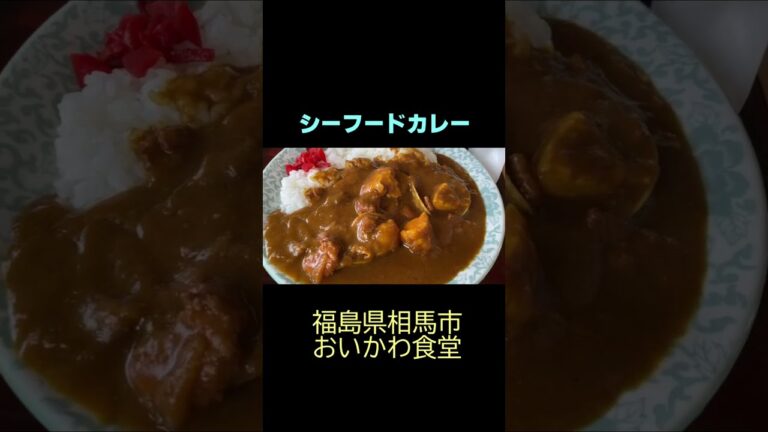 シーフードカレー

福島県相馬市
おいかわ食堂